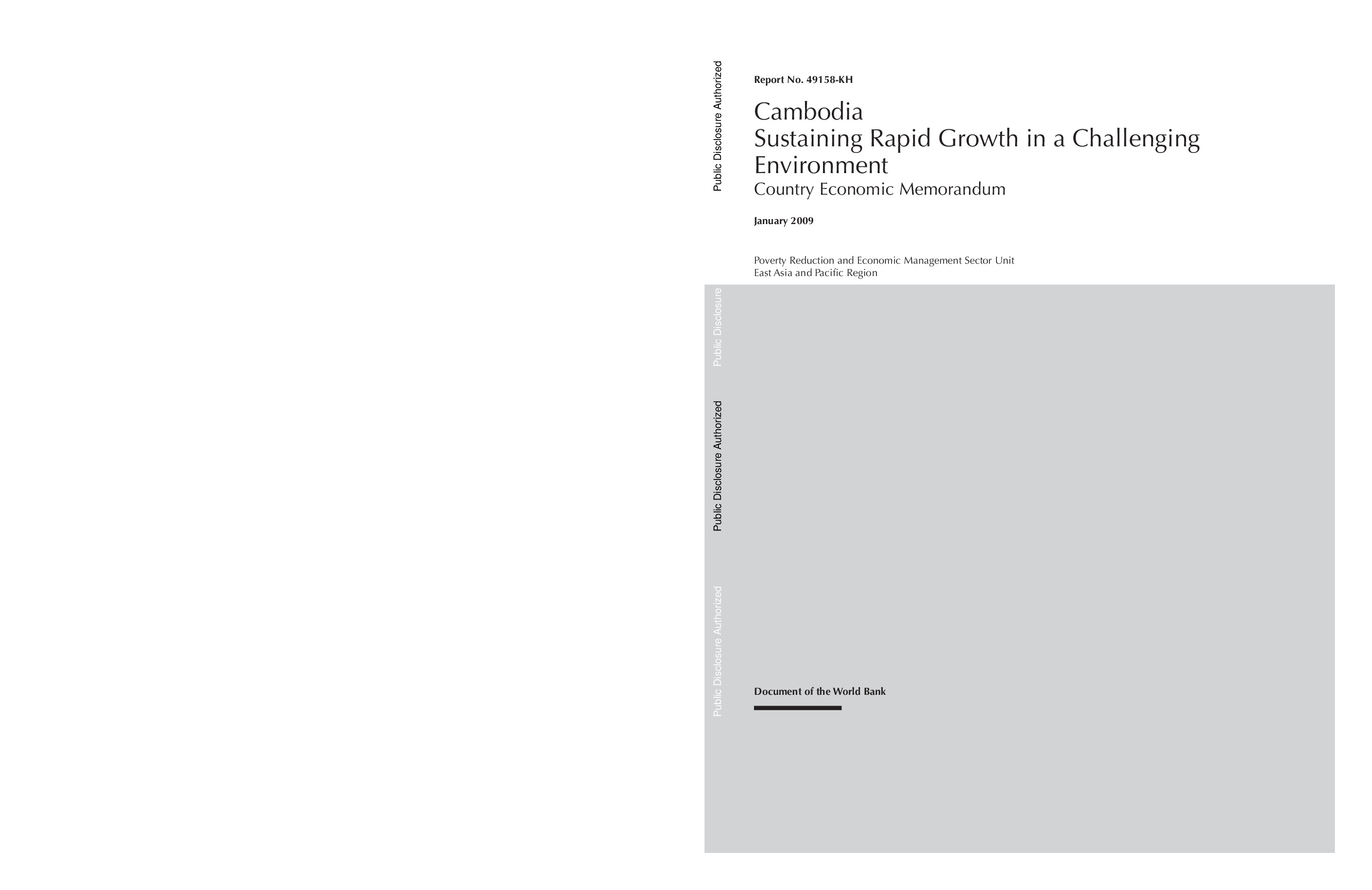 Public Disclosure Authorized

Report No. 49158-KH

Cambodia
Sustaining Rapid Growth in a Challenging Environment
Country Economic Memorandum

January 2009

Poverty Reduction and Economic Management Sector Unit
East Asia and Pacific Region

Public Disclosure

Public Disclosure Authorized

Public Disclosure Authorized

Document of the World Bank